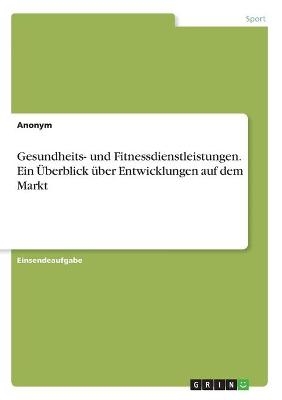 Sport

Anonym

Gesundheits- und Fitnessdienstleistungen. Ein Überblick über Entwicklungen auf dem Markt

Einsendeaufgabe

GRIN